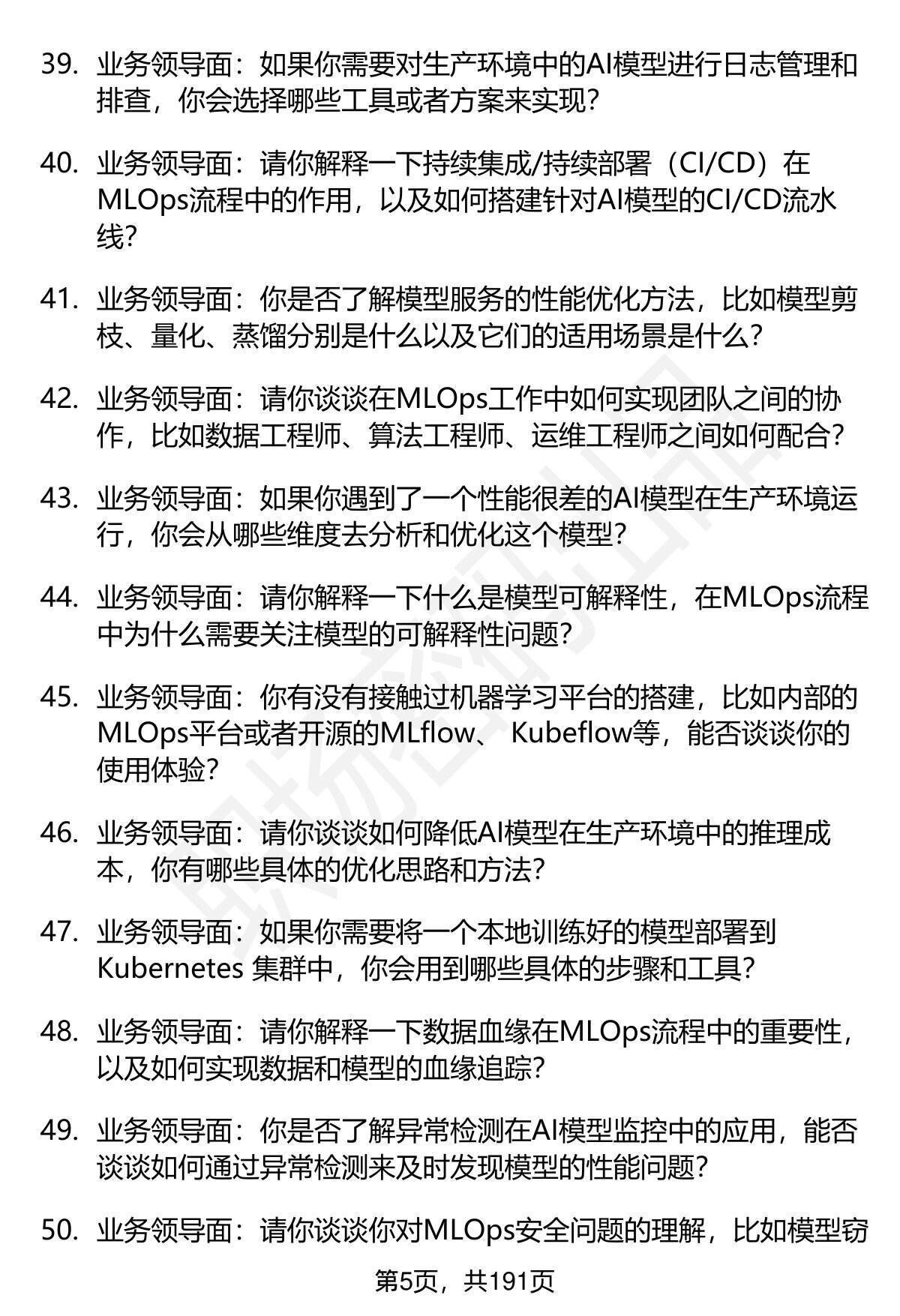 39. 业务领导面：如果你需要对生产环境中的AI模型进行日志管理和排查，你会选择哪些工具或者方案来实现？

40. 业务领导面：请你解释一下持续集成/持续部署（CI/CD）在MLOps流程中的作用，以及如何搭建针对AI模型的CI/CD流水线？

41. 业务领导面：你是否了解模型服务的性能优化方法，比如模型剪枝、量化、蒸馏分别是什么以及它们的适用场景是什么？

42. 业务领导面：请你谈谈在MLOps工作中如何实现团队之间的协作，比如数据工程师、算法工程师、运维工程师之间如何配合？

43. 业务领导面：如果你遇到了一个性能很差的AI模型在生产环境运行，你会从哪些维度去分析和优化这个模型？

44. 业务领导面：请你解释一下什么是模型可解释性，在MLOps流程中为什么需要关注模型的可解释性问题？

45. 业务领导面：你有没有接触过机器学习平台的搭建，比如内部的MLOps平台或者开源的MLflow、 Kubeflow等，能否谈谈你的使用体验？

46. 业务领导面：请你谈谈如何降低AI模型在生产环境中的推理成本，你有哪些具体的优化思路和方法？

47. 业务领导面：如果你需要将一个本地训练好的模型部署到Kubernetes 集群中，你会用到哪些具体的步骤和工具？

48. 业务领导面：请你解释一下数据血缘在MLOps流程中的重要性，以及如何实现数据和模型的血缘追踪？

49. 业务领导面：你是否了解异常检测在AI模型监控中的应用，能否谈谈如何通过异常检测来及时发现模型的性能问题？

50. 业务领导面：请你谈谈你对MLOps安全问题的理解，比如模型窃

第5页，共191页